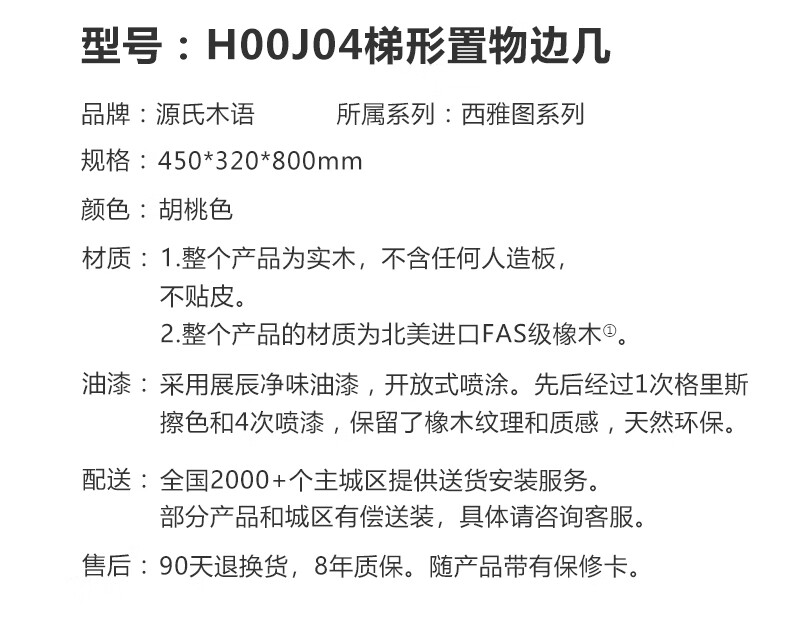 型号：H00J04梯形置物边几

品牌：源氏木语　　　所属系列：西雅图系列

规格：450*320*800mm

颜色：胡桃色

材质：1.整个产品为实木，不含任何人造板，不贴皮。
2.整个产品的材质为北美进口FAS级橡木①。

油漆：采用展辰净味油漆，开放式喷涂。先后经过1次格里斯擦色和4次喷漆，保留了橡木纹理和质感，天然环保。

配送：全国2000+个主城区提供送货安装服务。
部分产品和城区有偿送装，具体请咨询客服。

售后：90天退换货，8年质保。随产品带有保修卡。